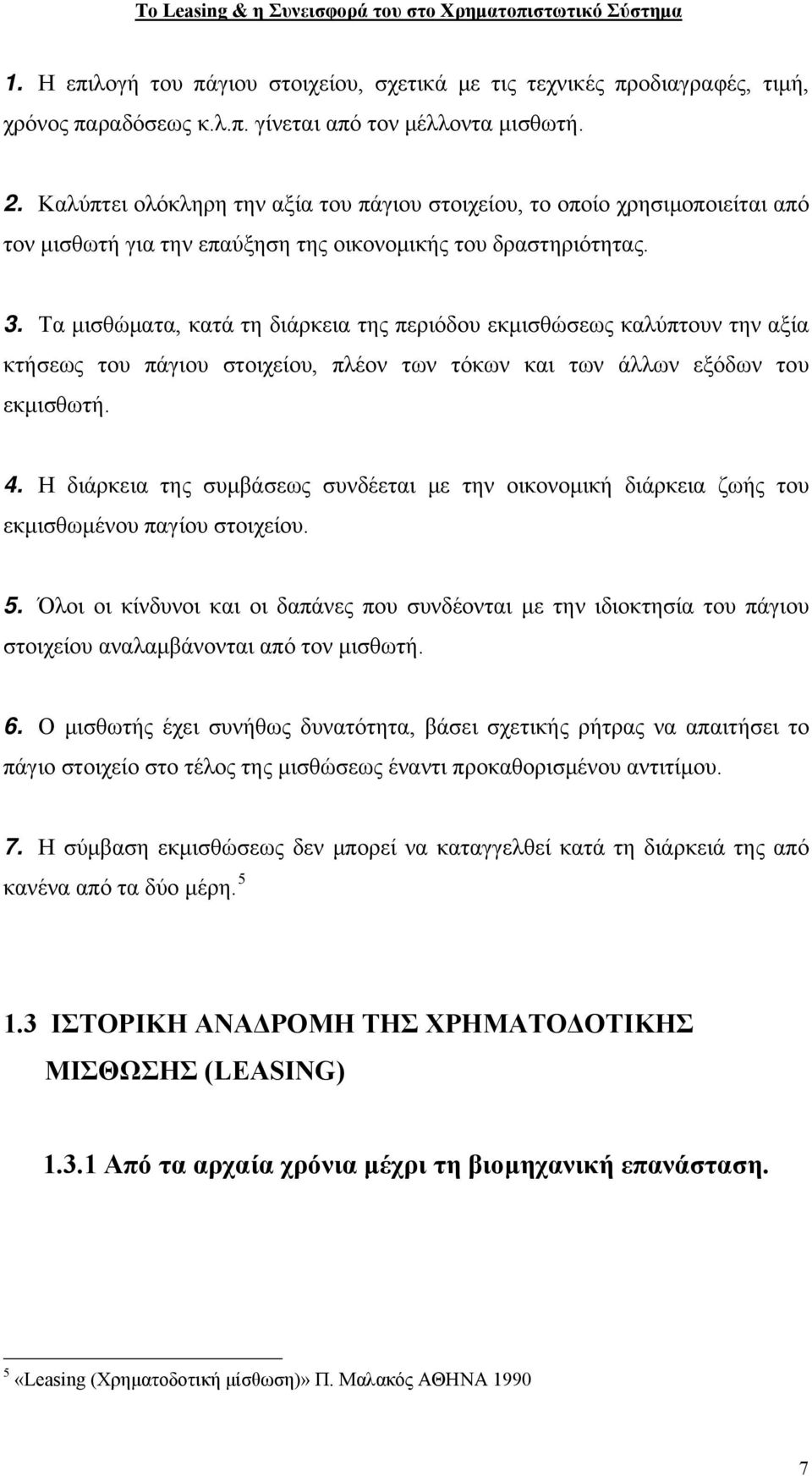 Το Leasing & η Συνεισφορά του στο Χρηματοπιστωτικό Σύστημα

1. Η επιλογή του πάγιου στοιχείου, σχετικά με τις τεχνικές προδιαγραφές, τιμή, χρόνος παραδόσεως κ.λ.π. γίνεται από τον μέλλοντα μισθωτή.

2. Καλύπτει ολόκληρη την αξία του πάγιου στοιχείου, το οποίο χρησιμοποιείται από τον μισθωτή για την επαύξηση της οικονομικής του δραστηριότητας.

3. Τα μισθώματα, κατά τη διάρκεια της περιόδου εκμισθώσεως καλύπτουν την αξία κτήσεως του πάγιου στοιχείου, πλέον των τόκων και των άλλων εξόδων του εκμισθωτή.

4. Η διάρκεια της συμβάσεως συνδέεται με την οικονομική διάρκεια ζωής του εκμισθωμένου παγίου στοιχείου.

5. Όλοι οι κίνδυνοι και οι δαπάνες που συνδέονται με την ιδιοκτησία του πάγιου στοιχείου αναλαμβάνονται από τον μισθωτή.

6. Ο μισθωτής έχει συνήθως δυνατότητα, βάσει σχετικής ρήτρας να απαιτήσει το πάγιο στοιχείο στο τέλος της μισθώσεως έναντι προκαθορισμένου αντιτίμου.

7. Η σύμβαση εκμισθώσεως δεν μπορεί να καταγγελθεί κατά τη διάρκειά της από κανένα από τα δύο μέρη. $^5$

1.3 ΙΣΤΟΡΙΚΗ ΑΝΑΔΡΟΜΗ ΤΗΣ ΧΡΗΜΑΤΟΔΟΤΙΚΗΣ ΜΙΣΘΩΣΗΣ (LEASING)

1.3.1 Από τα αρχαία χρόνια μέχρι τη βιομηχανική επανάσταση.

$^5$ «Leasing (Χρηματοδοτική μίσθωση)» Π. Μαλακός ΑΘΗΝΑ 1990

7